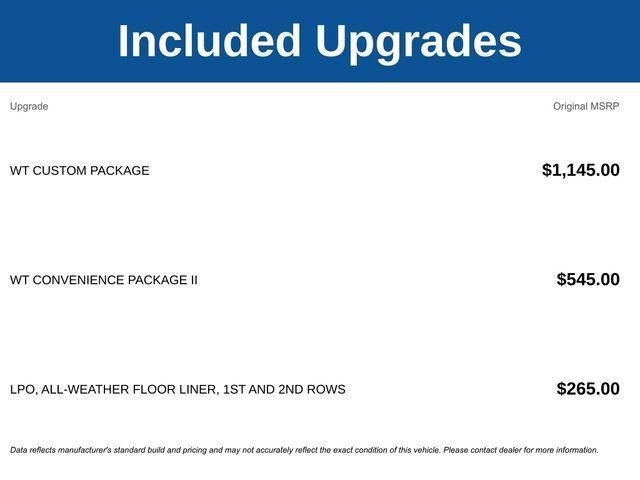 Included Upgrades

| Upgrade | Original MSRP |
|---|---|
| WT CUSTOM PACKAGE | $1,145.00 |
| WT CONVENIENCE PACKAGE II | $545.00 |
| LPO, ALL-WEATHER FLOOR LINER, 1ST AND 2ND ROWS | $265.00 |

Data reflects manufacturer's standard build and pricing and may not accurately reflect the exact condition of this vehicle. Please contact dealer for more information.